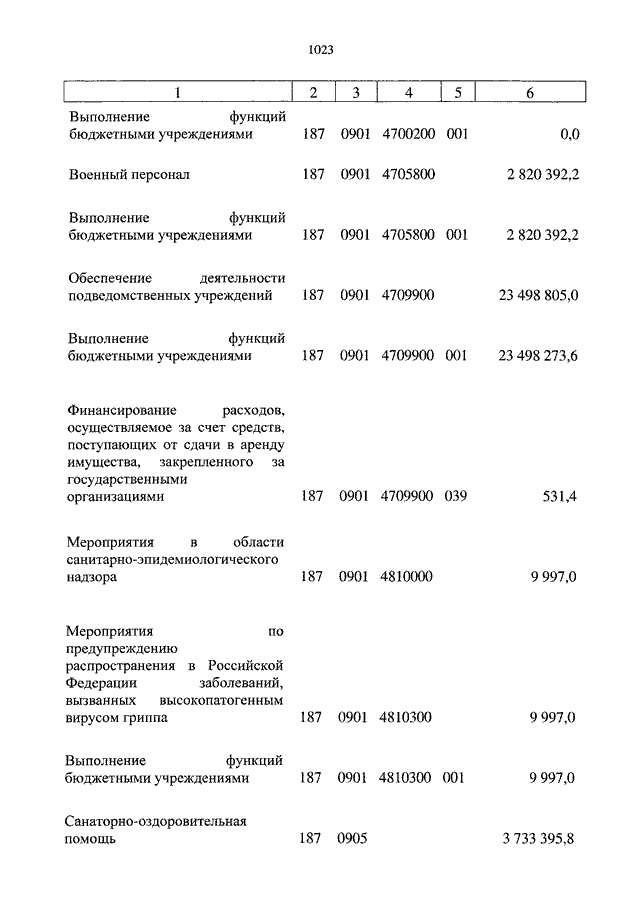 1023

| 1 | 2 | 3 | 4 | 5 | 6 |
|---|---|---|---|---|---|
| Выполнение функций бюджетными учреждениями | 187 | 0901 | 4700200 | 001 | 0,0 |
| Военный персонал | 187 | 0901 | 4705800 | | 2 820 392,2 |
| Выполнение функций бюджетными учреждениями | 187 | 0901 | 4705800 | 001 | 2 820 392,2 |
| Обеспечение деятельности подведомственных учреждений | 187 | 0901 | 4709900 | | 23 498 805,0 |
| Выполнение функций бюджетными учреждениями | 187 | 0901 | 4709900 | 001 | 23 498 273,6 |
| Финансирование расходов, осуществляемое за счет средств, поступающих от сдачи в аренду имущества, закрепленного за государственными организациями | 187 | 0901 | 4709900 | 039 | 531,4 |
| Мероприятия в области санитарно-эпидемиологического надзора | 187 | 0901 | 4810000 | | 9 997,0 |
| Мероприятия по предупреждению распространения в Российской Федерации заболеваний, вызванных высокопатогенным вирусом гриппа | 187 | 0901 | 4810300 | | 9 997,0 |
| Выполнение функций бюджетными учреждениями | 187 | 0901 | 4810300 | 001 | 9 997,0 |
| Санаторно-оздоровительная помощь | 187 | 0905 | | | 3 733 395,8 |